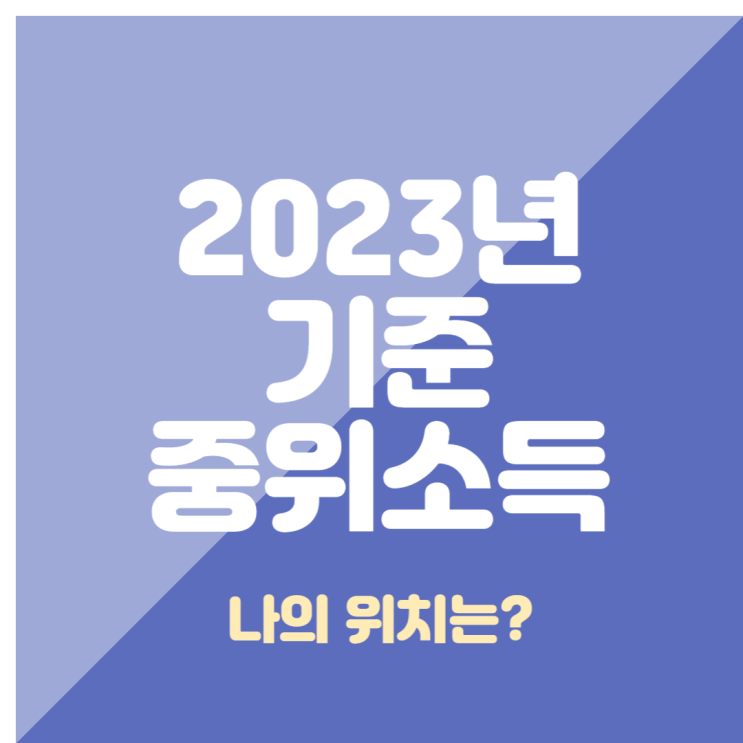 2023년
기준
중위소득

나의 위치는?